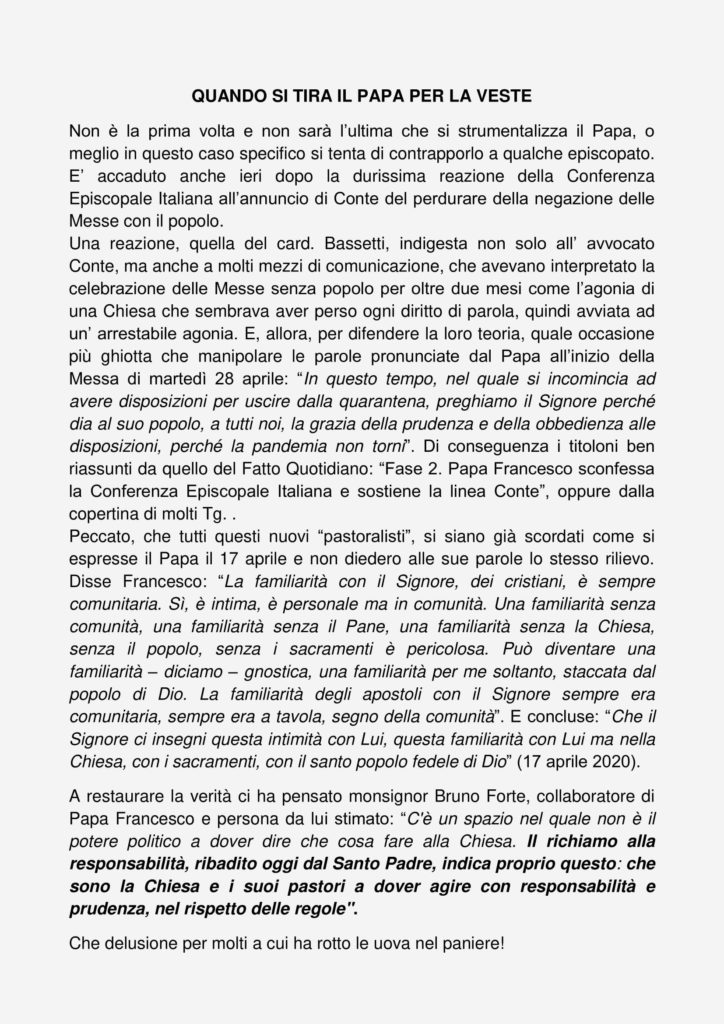 QUANDO SI TIRA IL PAPA PER LA VESTE

Non è la prima volta e non sarà l'ultima che si strumentalizza il Papa, o meglio in questo caso specifico si tenta di contrapporlo a qualche episcopato. E' accaduto anche ieri dopo la durissima reazione della Conferenza Episcopale Italiana all'annuncio di Conte del perdurare della negazione delle Messe con il popolo.
Una reazione, quella del card. Bassetti, indigesta non solo all' avvocato Conte, ma anche a molti mezzi di comunicazione, che avevano interpretato la celebrazione delle Messe senza popolo per oltre due mesi come l'agonia di una Chiesa che sembrava aver perso ogni diritto di parola, quindi avviata ad un' arrestabile agonia. E, allora, per difendere la loro teoria, quale occasione più ghiotta che manipolare le parole pronunciate dal Papa all'inizio della Messa di martedì 28 aprile: "In questo tempo, nel quale si incomincia ad avere disposizioni per uscire dalla quarantena, preghiamo il Signore perché dia al suo popolo, a tutti noi, la grazia della prudenza e della obbedienza alle disposizioni, perché la pandemia non torni". Di conseguenza i titoloni ben riassunti da quello del Fatto Quotidiano: "Fase 2. Papa Francesco sconfessa la Conferenza Episcopale Italiana e sostiene la linea Conte", oppure dalla copertina di molti Tg. .
Peccato, che tutti questi nuovi "pastoralisti", si siano già scordati come si espresse il Papa il 17 aprile e non diedero alle sue parole lo stesso rilievo. Disse Francesco: "La familiarità con il Signore, dei cristiani, è sempre comunitaria. Sì, è intima, è personale ma in comunità. Una familiarità senza comunità, una familiarità senza il Pane, una familiarità senza la Chiesa, senza il popolo, senza i sacramenti è pericolosa. Può diventare una familiarità – diciamo – gnostica, una familiarità per me soltanto, staccata dal popolo di Dio. La familiarità degli apostoli con il Signore sempre era comunitaria, sempre era a tavola, segno della comunità". E concluse: "Che il Signore ci insegni questa intimità con Lui, questa familiarità con Lui ma nella Chiesa, con i sacramenti, con il santo popolo fedele di Dio" (17 aprile 2020).

A restaurare la verità ci ha pensato monsignor Bruno Forte, collaboratore di Papa Francesco e persona da lui stimato: "C'è un spazio nel quale non è il potere politico a dover dire che cosa fare alla Chiesa. Il richiamo alla responsabilità, ribadito oggi dal Santo Padre, indica proprio questo: che sono la Chiesa e i suoi pastori a dover agire con responsabilità e prudenza, nel rispetto delle regole".

Che delusione per molti a cui ha rotto le uova nel paniere!